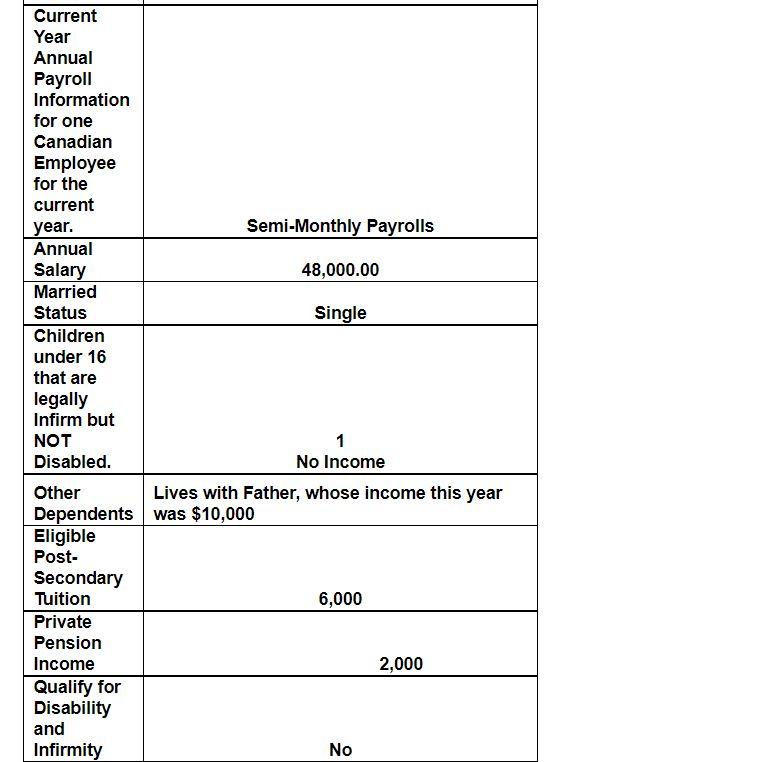 | Current Year Annual Payroll Information for one Canadian Employee for the current year. | Semi-Monthly Payrolls |
|---|---|
| Annual Salary | 48,000.00 |
| Married Status | Single |
| Children under 16 that are legally Infirm but NOT Disabled. | 1 No Income |
| Other Dependents | Lives with Father, whose income this year was $10,000 |
| Eligible Post-Secondary Tuition | 6,000 |
| Private Pension Income | 2,000 |
| Qualify for Disability and Infirmity | No |